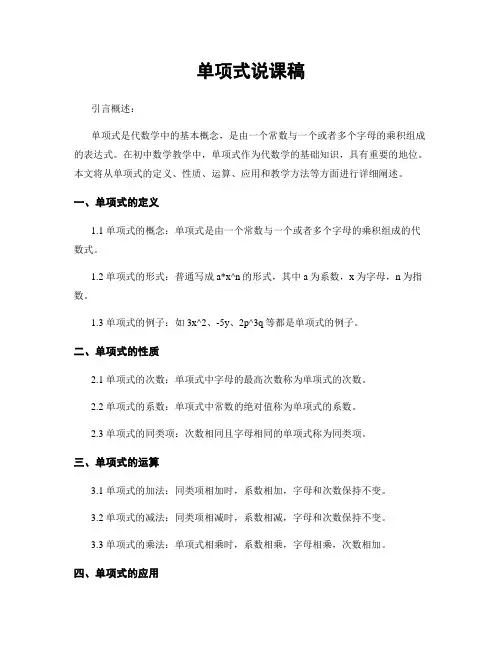 单项式说课稿

引言概述：

单项式是代数学中的基本概念，是由一个常数与一个或者多个字母的乘积组成的表达式。在初中数学教学中，单项式作为代数学的基础知识，具有重要的地位。本文将从单项式的定义、性质、运算、应用和教学方法等方面进行详细阐述。

一、单项式的定义

1.1 单项式的概念：单项式是由一个常数与一个或者多个字母的乘积组成的代数式。

1.2 单项式的形式：普通写成 a*x^n 的形式，其中 a 为系数，x 为字母，n 为指数。

1.3 单项式的例子：如 3x^2、-5y、2p^3q 等都是单项式的例子。

二、单项式的性质

2.1 单项式的次数：单项式中字母的最高次数称为单项式的次数。

2.2 单项式的系数：单项式中常数的绝对值称为单项式的系数。

2.3 单项式的同类项：次数相同且字母相同的单项式称为同类项。

三、单项式的运算

3.1 单项式的加法：同类项相加时，系数相加，字母和次数保持不变。

3.2 单项式的减法：同类项相减时，系数相减，字母和次数保持不变。

3.3 单项式的乘法：单项式相乘时，系数相乘，字母相乘，次数相加。

四、单项式的应用